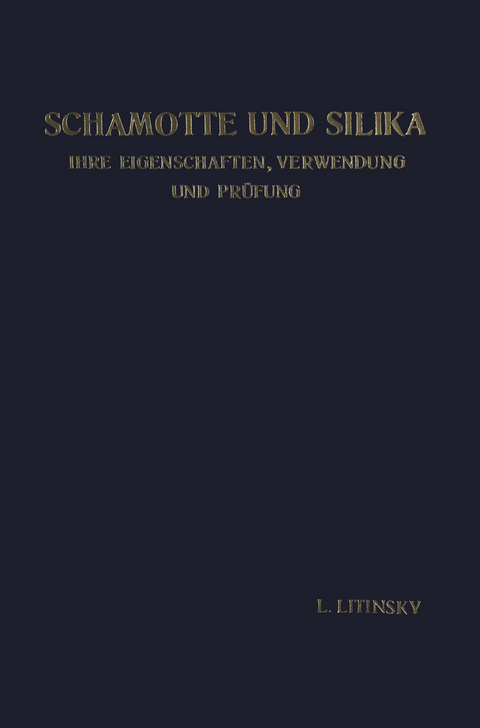 SCHAMOTTE UND SILIKA
IHRE EIGENSCHAFTEN, VERWENDUNG UND PRÜFUNG

L. LITINSKY